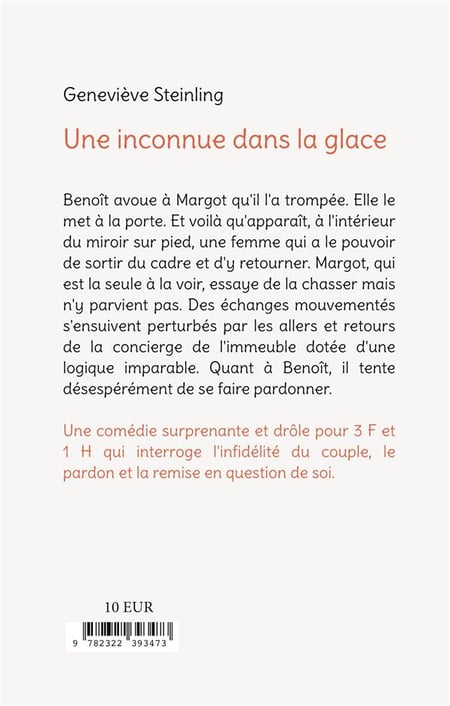 Geneviève Steinling

Une inconnue dans la glace

Benoît avoue à Margot qu'il l'a trompée. Elle le met à la porte. Et voilà qu'apparaît, à l'intérieur du miroir sur pied, une femme qui a le pouvoir de sortir du cadre et d'y retourner. Margot, qui est la seule à la voir, essaye de la chasser mais n'y parvient pas. Des échanges mouvementés s'ensuivent perturbés par les allers et retours de la concierge de l'immeuble dotée d'une logique imparable. Quant à Benoît, il tente désespérément de se faire pardonner.

Une comédie surprenante et drôle pour 3 F et 1 H qui interroge l'infidélité du couple, le pardon et la remise en question de soi.

10 EUR

9 782322 393473